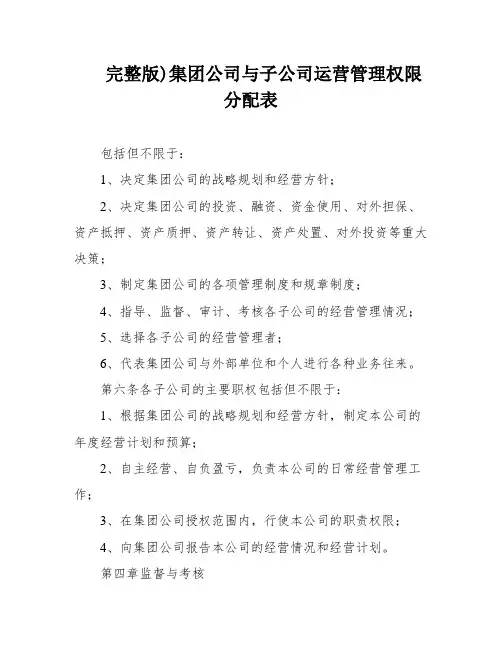 完整版)集团公司与子公司运营管理权限分配表

包括但不限于：

1、决定集团公司的战略规划和经营方针；

2、决定集团公司的投资、融资、资金使用、对外担保、资产抵押、资产质押、资产转让、资产处置、对外投资等重大决策；

3、制定集团公司的各项管理制度和规章制度；

4、指导、监督、审计、考核各子公司的经营管理情况；

5、选择各子公司的经营管理者；

6、代表集团公司与外部单位和个人进行各种业务往来。

第六条各子公司的主要职权包括但不限于：

1、根据集团公司的战略规划和经营方针，制定本公司的年度经营计划和预算；

2、自主经营、自负盈亏，负责本公司的日常经营管理工作；

3、在集团公司授权范围内，行使本公司的职责权限；

4、向集团公司报告本公司的经营情况和经营计划。

第四章监督与考核